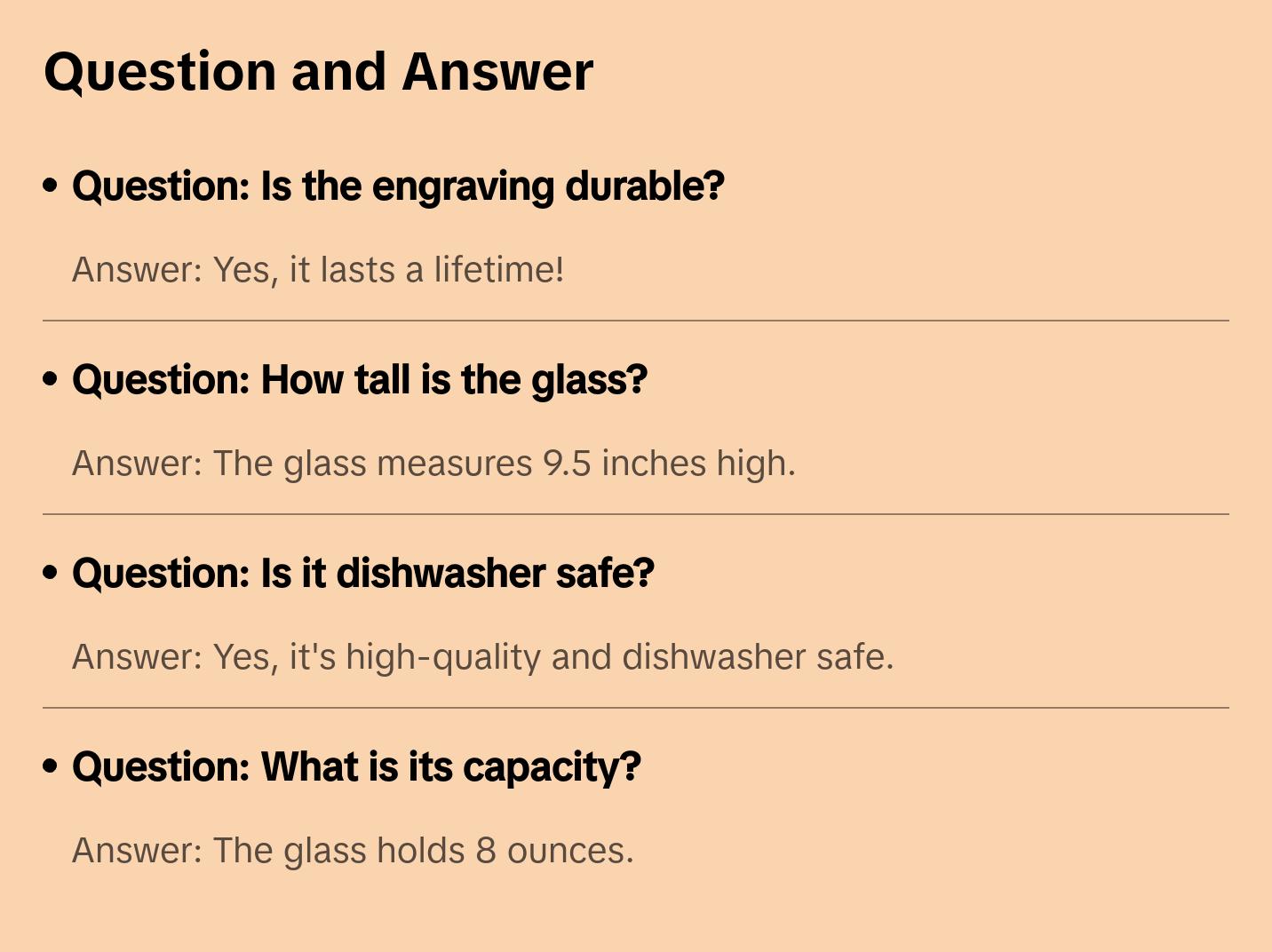 Question and Answer

• Question: Is the engraving durable?

Answer: Yes, it lasts a lifetime!

• Question: How tall is the glass?

Answer: The glass measures 9.5 inches high.

• Question: Is it dishwasher safe?

Answer: Yes, it's high-quality and dishwasher safe.

• Question: What is its capacity?

Answer: The glass holds 8 ounces.